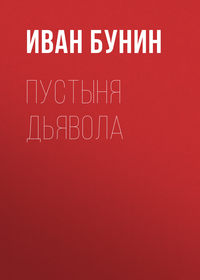 ИВАН БУНИН

ПУСТЫНЯ ДЬЯВОЛА